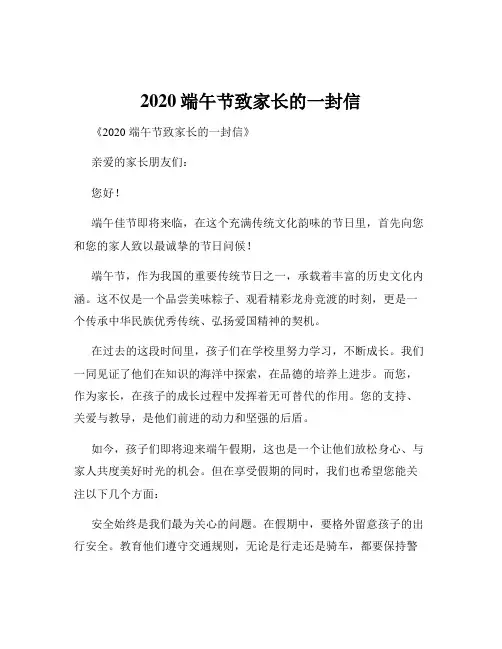 2020 端午节致家长的一封信

《2020 端午节致家长的一封信》

亲爱的家长朋友们：

您好！

端午佳节即将来临，在这个充满传统文化韵味的节日里，首先向您和您的家人致以最诚挚的节日问候！

端午节，作为我国的重要传统节日之一，承载着丰富的历史文化内涵。这不仅是一个品尝美味粽子、观看精彩龙舟竞渡的时刻，更是一个传承中华民族优秀传统、弘扬爱国精神的契机。

在过去的这段时间里，孩子们在学校里努力学习，不断成长。我们一同见证了他们在知识的海洋中探索，在品德的培养上进步。而您，作为家长，在孩子的成长过程中发挥着无可替代的作用。您的支持、关爱与教导，是他们前进的动力和坚强的后盾。

如今，孩子们即将迎来端午假期，这也是一个让他们放松身心、与家人共度美好时光的机会。但在享受假期的同时，我们也希望您能关注以下几个方面：

安全始终是我们最为关心的问题。在假期中，要格外留意孩子的出行安全。教育他们遵守交通规则，无论是行走还是骑车，都要保持警